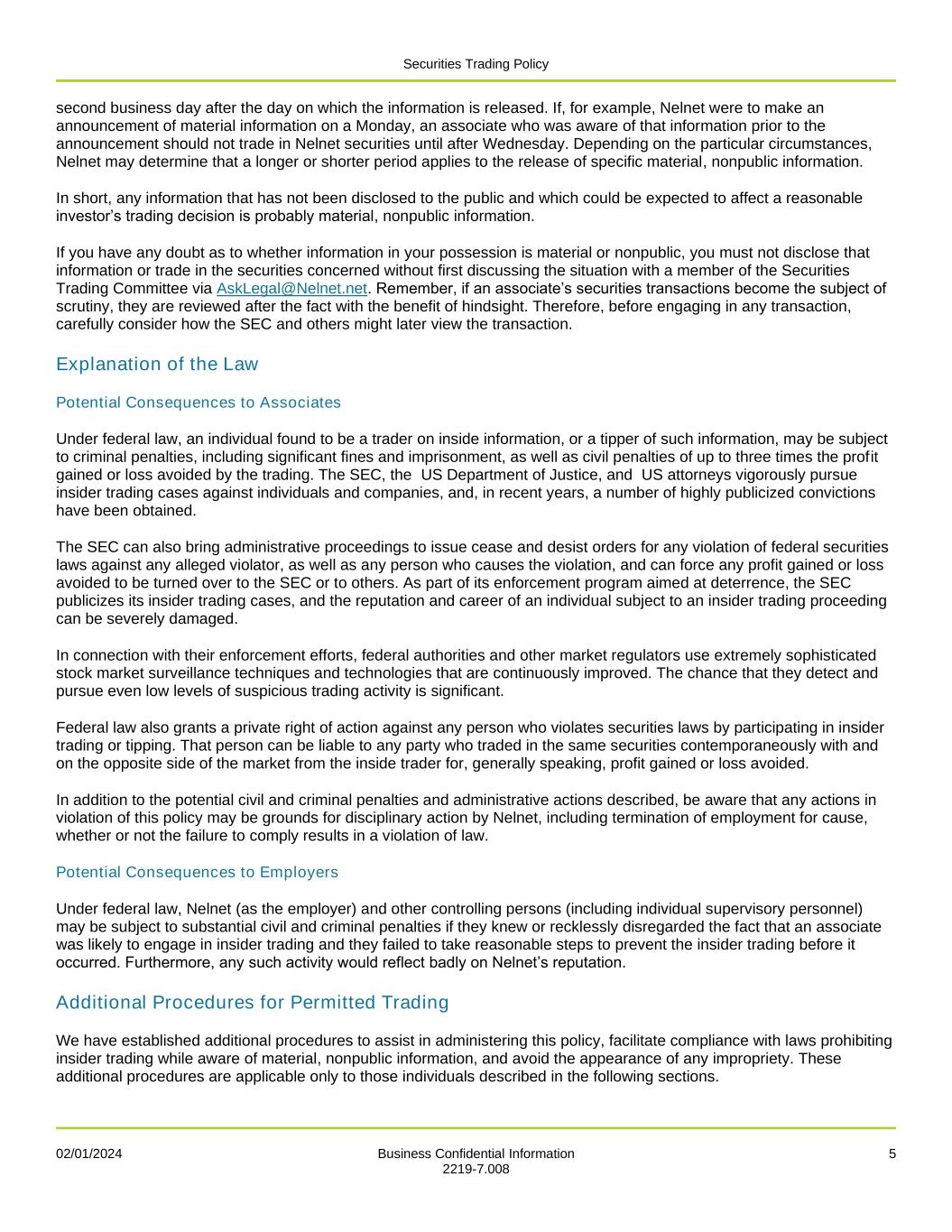 Securities Trading Policy

second business day after the day on which the information is released. If, for example, Nelnet were to make an announcement of material information on a Monday, an associate who was aware of that information prior to the announcement should not trade in Nelnet securities until after Wednesday. Depending on the particular circumstances, Nelnet may determine that a longer or shorter period applies to the release of specific material, nonpublic information.

In short, any information that has not been disclosed to the public and which could be expected to affect a reasonable investor's trading decision is probably material, nonpublic information.

If you have any doubt as to whether information in your possession is material or nonpublic, you must not disclose that information or trade in the securities concerned without first discussing the situation with a member of the Securities Trading Committee via AskLegal@Nelnet.net. Remember, if an associate's securities transactions become the subject of scrutiny, they are reviewed after the fact with the benefit of hindsight. Therefore, before engaging in any transaction, carefully consider how the SEC and others might later view the transaction.

Explanation of the Law

Potential Consequences to Associates

Under federal law, an individual found to be a trader on inside information, or a tipper of such information, may be subject to criminal penalties, including significant fines and imprisonment, as well as civil penalties of up to three times the profit gained or loss avoided by the trading. The SEC, the US Department of Justice, and US attorneys vigorously pursue insider trading cases against individuals and companies, and, in recent years, a number of highly publicized convictions have been obtained.

The SEC can also bring administrative proceedings to issue cease and desist orders for any violation of federal securities laws against any alleged violator, as well as any person who causes the violation, and can force any profit gained or loss avoided to be turned over to the SEC or to others. As part of its enforcement program aimed at deterrence, the SEC publicizes its insider trading cases, and the reputation and career of an individual subject to an insider trading proceeding can be severely damaged.

In connection with their enforcement efforts, federal authorities and other market regulators use extremely sophisticated stock market surveillance techniques and technologies that are continuously improved. The chance that they detect and pursue even low levels of suspicious trading activity is significant.

Federal law also grants a private right of action against any person who violates securities laws by participating in insider trading or tipping. That person can be liable to any party who traded in the same securities contemporaneously with and on the opposite side of the market from the inside trader for, generally speaking, profit gained or loss avoided.

In addition to the potential civil and criminal penalties and administrative actions described, be aware that any actions in violation of this policy may be grounds for disciplinary action by Nelnet, including termination of employment for cause, whether or not the failure to comply results in a violation of law.

Potential Consequences to Employers

Under federal law, Nelnet (as the employer) and other controlling persons (including individual supervisory personnel) may be subject to substantial civil and criminal penalties if they knew or recklessly disregarded the fact that an associate was likely to engage in insider trading and they failed to take reasonable steps to prevent the insider trading before it occurred. Furthermore, any such activity would reflect badly on Nelnet's reputation.

Additional Procedures for Permitted Trading

We have established additional procedures to assist in administering this policy, facilitate compliance with laws prohibiting insider trading while aware of material, nonpublic information, and avoid the appearance of any impropriety. These additional procedures are applicable only to those individuals described in the following sections.

02/01/2024
Business Confidential Information
2219-7.008
5